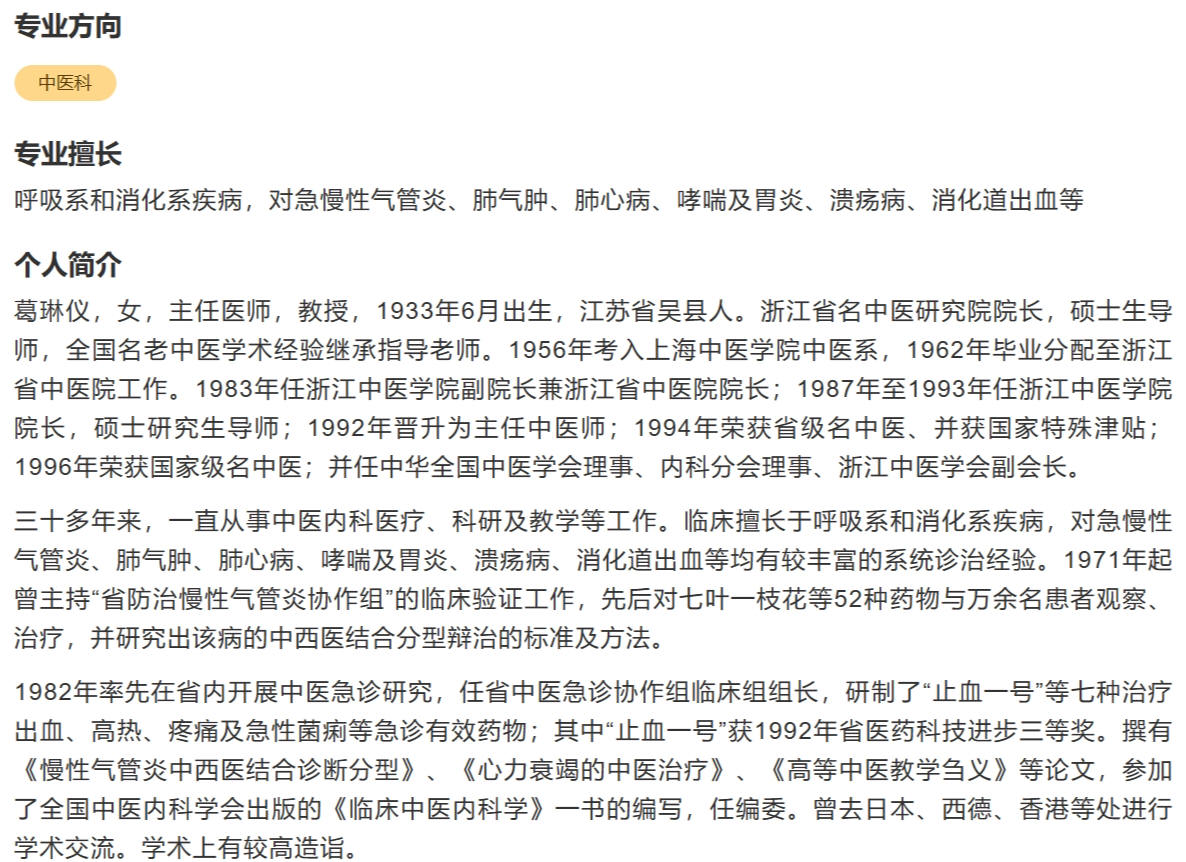 专业方向

中医科

专业擅长

呼吸系和消化系疾病，对急慢性气管炎、肺气肿、肺心病、哮喘及胃炎、溃疡病、消化道出血等

个人简介

葛琳仪，女，主任医师，教授，1933年6月出生，江苏省吴县人。浙江省名中医研究院院长，硕士生导师，全国名老中医学术经验继承指导老师。1956年考入上海中医学院中医系，1962年毕业分配至浙江省中医院工作。1983年任浙江中医学院副院长兼浙江省中医院院长；1987年至1993年任浙江中医学院院长，硕士研究生导师；1992年晋升为主任中医师；1994年荣获省级名中医、并获国家特殊津贴；1996年荣获国家级名中医；并任中华全国中医学会理事、内科分会理事、浙江中医学会副会长。

三十多年来，一直从事中医内科医疗、科研及教学等工作。临床擅长于呼吸系和消化系疾病，对急慢性气管炎、肺气肿、肺心病、哮喘及胃炎、溃疡病、消化道出血等均有较丰富的系统诊治经验。1971年起曾主持“省防治慢性气管炎协作组”的临床验证工作，先后对七叶一枝花等52种药物与万余名患者观察、治疗，并研究出该病的中西医结合分型辩治的标准及方法。

1982年率先在省内开展中医急诊研究，任省中医急诊协作组临床组组长，研制了“止血一号”等七种治疗出血、高热、疼痛及急性菌痢等急诊有效药物；其中“止血一号”获1992年省医药科技进步三等奖。撰有《慢性气管炎中西医结合诊断分型》、《心力衰竭的中医治疗》、《高等中医教学刍义》等论文，参加了全国中医内科学会出版的《临床中医内科学》一书的编写，任编委。曾去日本、西德、香港等处进行学术交流。学术上有较高造诣。